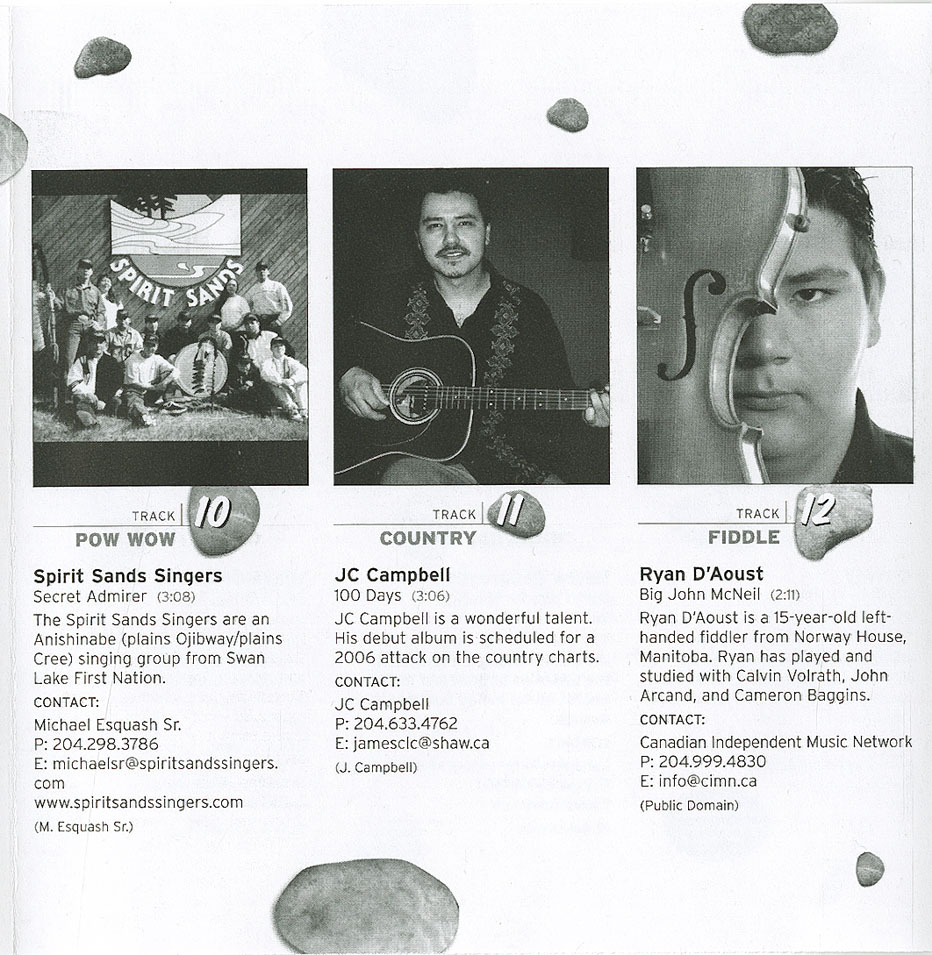 SPIRIT SANDS

TRACK 10
POW WOW

Spirit Sands Singers
Secret Admirer (3:08)
The Spirit Sands Singers are an Anishinabe (plains Ojibway/plains Cree) singing group from Swan Lake First Nation.
CONTACT:
Michael Esquash Sr.
P: 204.298.3786
E: michaelsr@spiritsandssingers.com
www.spiritsandssingers.com
(M. Esquash Sr.)

TRACK 11
COUNTRY

JC Campbell
100 Days (3:06)
JC Campbell is a wonderful talent. His debut album is scheduled for a 2006 attack on the country charts.
CONTACT:
JC Campbell
P: 204.633.4762
E: jamesclc@shaw.ca
(J. Campbell)

TRACK 12
FIDDLE

Ryan D'Aoust
Big John McNeil (2:11)
Ryan D'Aoust is a 15-year-old left-handed fiddler from Norway House, Manitoba. Ryan has played and studied with Calvin Volrath, John Arcand, and Cameron Baggins.
CONTACT:
Canadian Independent Music Network
P: 204.999.4830
E: info@cimn.ca
(Public Domain)